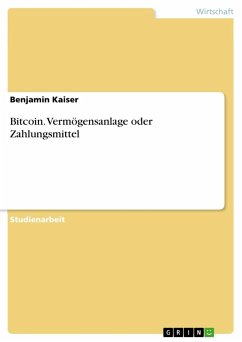 Wirtschaft

Benjamin Kaiser

Bitcoin. Vermögensanlage oder Zahlungsmittel

Studienarbeit

GRIN